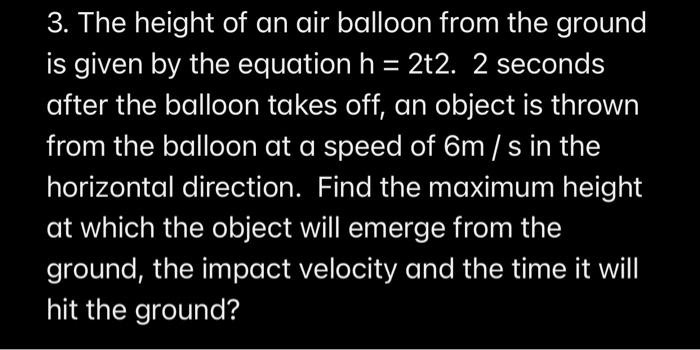 3. The height of an air balloon from the ground is given by the equation h = 2t2. 2 seconds after the balloon takes off, an object is thrown from the balloon at a speed of 6m / s in the horizontal direction. Find the maximum height at which the object will emerge from the ground, the impact velocity and the time it will hit the ground?